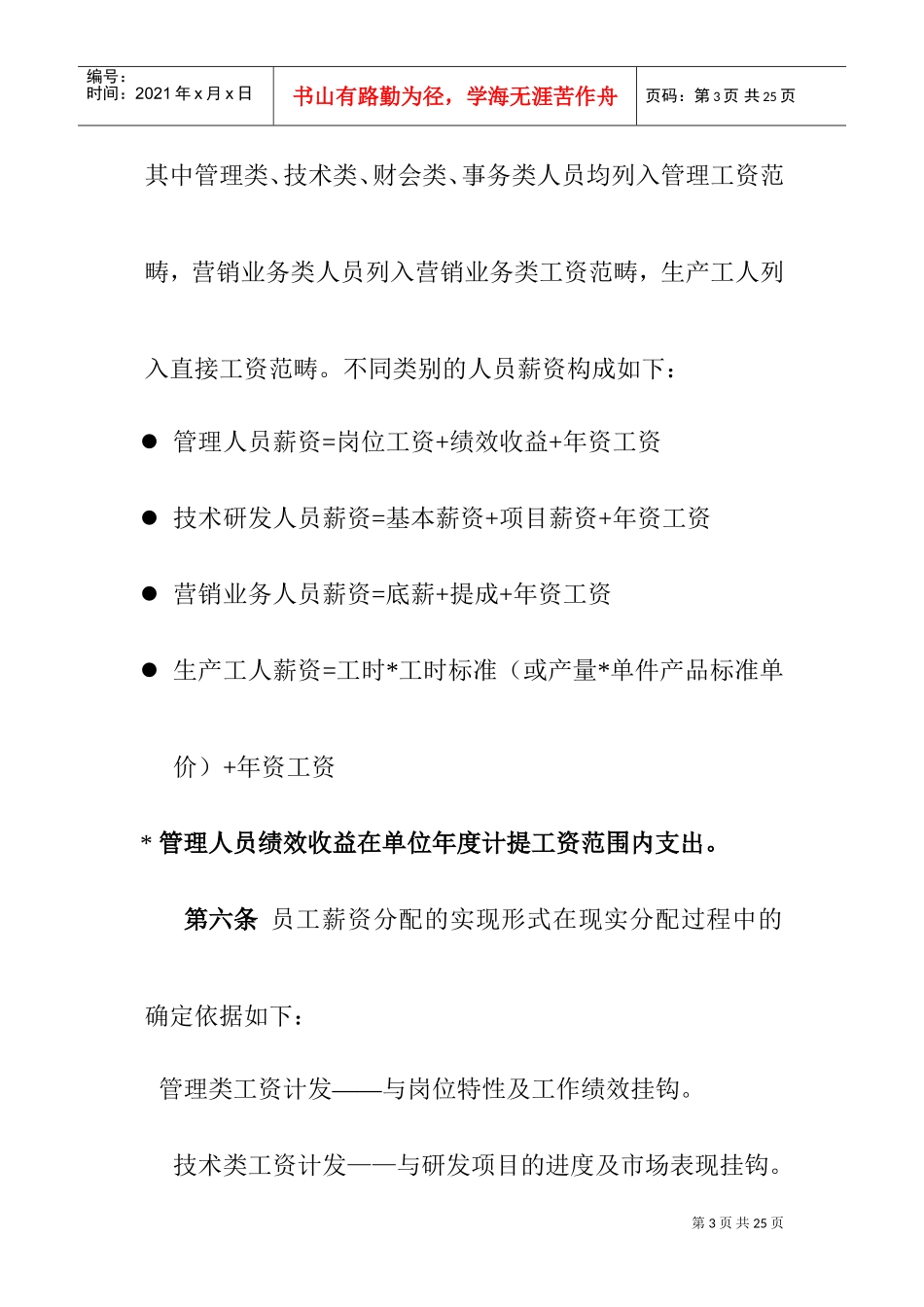 编号：
时间：2021 年 x 月 x 日

书山有路勤为径，学海无涯苦作舟

页码：第 3 页 共 25 页

其中管理类、技术类、财会类、事务类人员均列入管理工资范畴，营销业务类人员列入营销业务类工资范畴，生产工人列入直接工资范畴。不同类别的人员薪资构成如下：

● 管理人员薪资=岗位工资+绩效收益+年资工资

● 技术研发人员薪资=基本薪资+项目薪资+年资工资

● 营销业务人员薪资=底薪+提成+年资工资

● 生产工人薪资=工时*工时标准（或产量*单件产品标准单价）+年资工资

* 管理人员绩效收益在单位年度计提工资范围内支出。

第六条 员工薪资分配的实现形式在现实分配过程中的确定依据如下：

管理类工资计发——与岗位特性及工作绩效挂钩。

技术类工资计发——与研发项目的进度及市场表现挂钩。

第 3 页 共 25 页